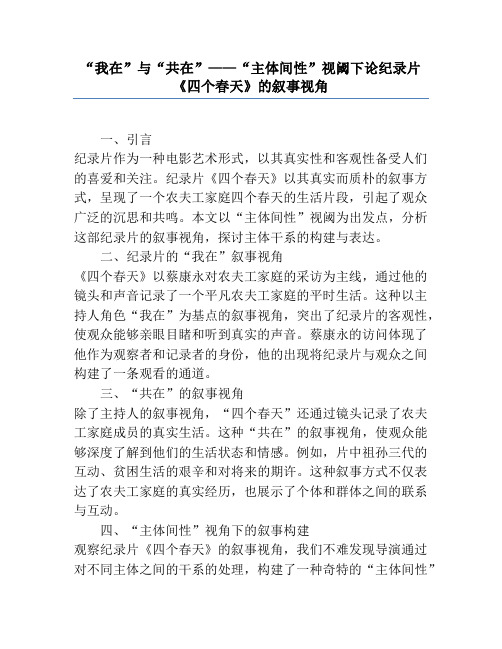 “我在”与“共在”——“主体间性”视阈下论纪录片《四个春天》的叙事视角

一、引言

纪录片作为一种电影艺术形式，以其真实性和客观性备受人们的喜爱和关注。纪录片《四个春天》以其真实而质朴的叙事方式，呈现了一个农夫工家庭四个春天的生活片段，引起了观众广泛的沉思和共鸣。本文以“主体间性”视阈为出发点，分析这部纪录片的叙事视角，探讨主体干系的构建与表达。

二、纪录片的“我在”叙事视角

《四个春天》以蔡康永对农夫工家庭的采访为主线，通过他的镜头和声音记录了一个平凡农夫工家庭的平时生活。这种以主持人角色“我在”为基点的叙事视角，突出了纪录片的客观性，使观众能够亲眼目睹和听到真实的声音。蔡康永的访问体现了他作为观察者和记录者的身份，他的出现将纪录片与观众之间构建了一条观看的通道。

三、“共在”的叙事视角

除了主持人的叙事视角，“四个春天”还通过镜头记录了农夫工家庭成员的真实生活。这种“共在”的叙事视角，使观众能够深度了解到他们的生活状态和情感。例如，片中祖孙三代的互动、贫困生活的艰辛和对将来的期许。这种叙事方式不仅表达了农夫工家庭的真实经历，也展示了个体和群体之间的联系与互动。

四、“主体间性”视角下的叙事构建

观察纪录片《四个春天》的叙事视角，我们不难发现导演通过对不同主体之间的干系的处理，构建了一种奇特的“主体间性”